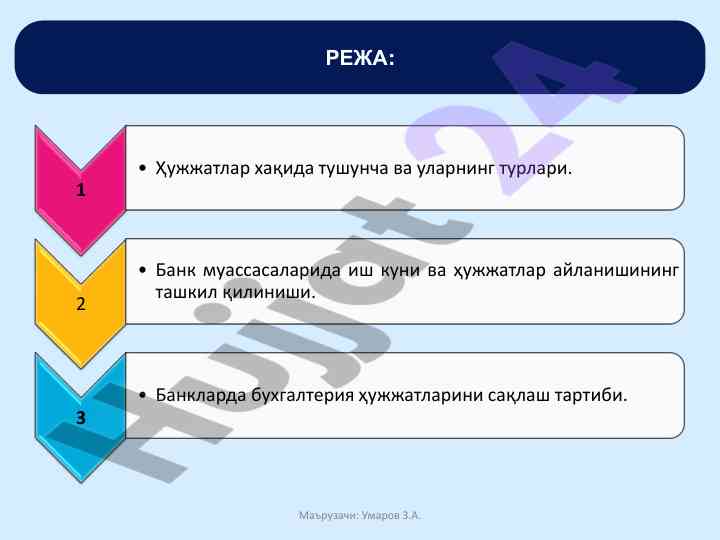 РЕЖА:

1

• Ҳужжатлар хақида тушунча ва уларнинг турлари.

2

• Банк муассасаларида иш куни ва ҳужжатлар айланишининг ташкил қилиниши.

3

• Банкларда бухгалтерия ҳужжатларини сақлаш тартиби.

Hujjat24

Маърузачи: Умаров З.А.